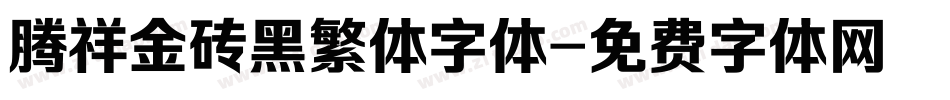 腾祥金砖黑繁体字体-免费字体网